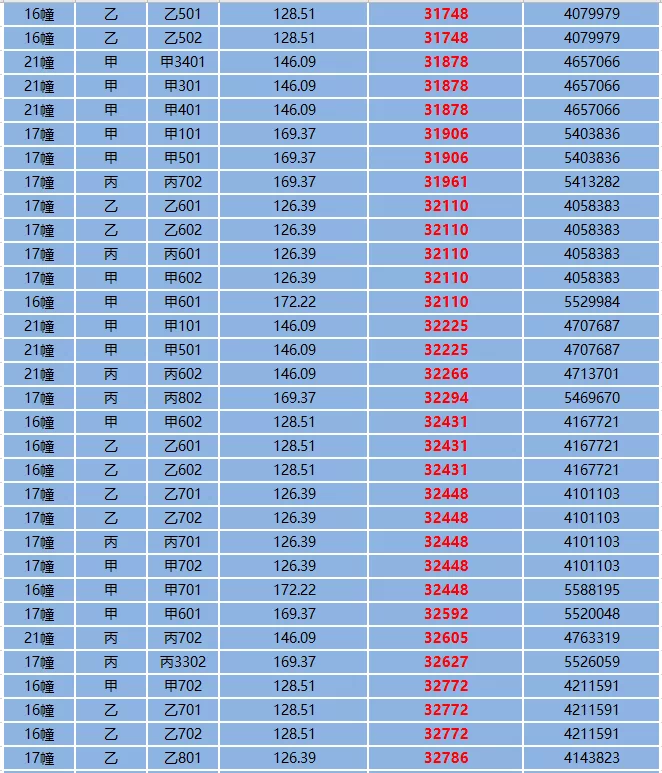 | 16幢 | 乙 | 乙501 | 128.51 | 31748 | 4079979 |
|---|---|---|---|---|---|
| 16幢 | 乙 | 乙502 | 128.51 | 31748 | 4079979 |
| 21幢 | 甲 | 甲3401 | 146.09 | 31878 | 4657066 |
| 21幢 | 甲 | 甲301 | 146.09 | 31878 | 4657066 |
| 21幢 | 甲 | 甲401 | 146.09 | 31878 | 4657066 |
| 17幢 | 甲 | 甲101 | 169.37 | 31906 | 5403836 |
| 17幢 | 甲 | 甲501 | 169.37 | 31906 | 5403836 |
| 17幢 | 丙 | 丙702 | 169.37 | 31961 | 5413282 |
| 17幢 | 乙 | 乙601 | 126.39 | 32110 | 4058383 |
| 17幢 | 乙 | 乙602 | 126.39 | 32110 | 4058383 |
| 17幢 | 丙 | 丙601 | 126.39 | 32110 | 4058383 |
| 17幢 | 甲 | 甲602 | 126.39 | 32110 | 4058383 |
| 16幢 | 甲 | 甲601 | 172.22 | 32110 | 5529984 |
| 21幢 | 甲 | 甲101 | 146.09 | 32225 | 4707687 |
| 21幢 | 甲 | 甲501 | 146.09 | 32225 | 4707687 |
| 21幢 | 丙 | 丙602 | 146.09 | 32266 | 4713701 |
| 17幢 | 丙 | 丙802 | 169.37 | 32294 | 5469670 |
| 16幢 | 甲 | 甲602 | 128.51 | 32431 | 4167721 |
| 16幢 | 乙 | 乙601 | 128.51 | 32431 | 4167721 |
| 16幢 | 乙 | 乙602 | 128.51 | 32431 | 4167721 |
| 17幢 | 乙 | 乙701 | 126.39 | 32448 | 4101103 |
| 17幢 | 乙 | 乙702 | 126.39 | 32448 | 4101103 |
| 17幢 | 丙 | 丙701 | 126.39 | 32448 | 4101103 |
| 17幢 | 甲 | 甲702 | 126.39 | 32448 | 4101103 |
| 16幢 | 甲 | 甲701 | 172.22 | 32448 | 5588195 |
| 17幢 | 甲 | 甲601 | 169.37 | 32592 | 5520048 |
| 21幢 | 丙 | 丙702 | 146.09 | 32605 | 4763319 |
| 17幢 | 丙 | 丙3302 | 169.37 | 32627 | 5526059 |
| 16幢 | 甲 | 甲702 | 128.51 | 32772 | 4211591 |
| 16幢 | 乙 | 乙701 | 128.51 | 32772 | 4211591 |
| 16幢 | 乙 | 乙702 | 128.51 | 32772 | 4211591 |
| 17幢 | 乙 | 乙801 | 126.39 | 32786 | 4143823 |